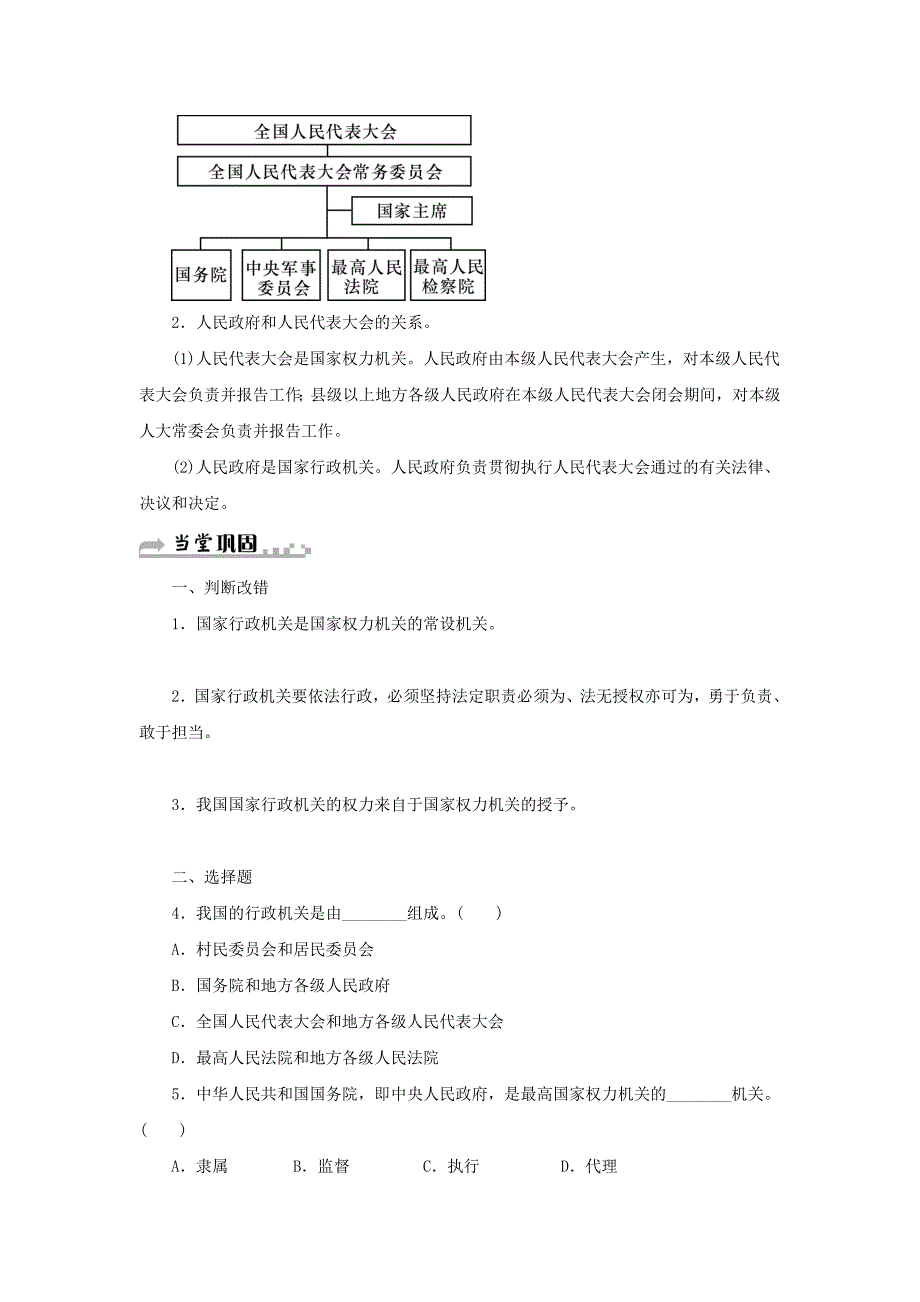 全国人民代表大会

全国人民代表大会常务委员会

国家主席

国务院

中央军事委员会

最高人民法院

最高人民检察院

2．人民政府和人民代表大会的关系。

(1)人民代表大会是国家权力机关。人民政府由本级人民代表大会产生，对本级人民代表大会负责并报告工作；县级以上地方各级人民政府在本级人民代表大会闭会期间，对本级人大常委会负责并报告工作。

(2)人民政府是国家行政机关。人民政府负责贯彻执行人民代表大会通过的有关法律、决议和决定。

当堂巩固

一、判断改错

1．国家行政机关是国家权力机关的常设机关。

2．国家行政机关要依法行政，必须坚持法定职责必须为、法无授权亦可为，勇于负责、敢于担当。

3．我国国家行政机关的权力来自于国家权力机关的授予。

二、选择题

4．我国的行政机关是由________组成。(　　)

A．村民委员会和居民委员会

B．国务院和地方各级人民政府

C．全国人民代表大会和地方各级人民代表大会

D．最高人民法院和地方各级人民法院

5．中华人民共和国国务院，即中央人民政府，是最高国家权力机关的________机关。(　　)

A．隶属　　B．监督　　C．执行　　D．代理